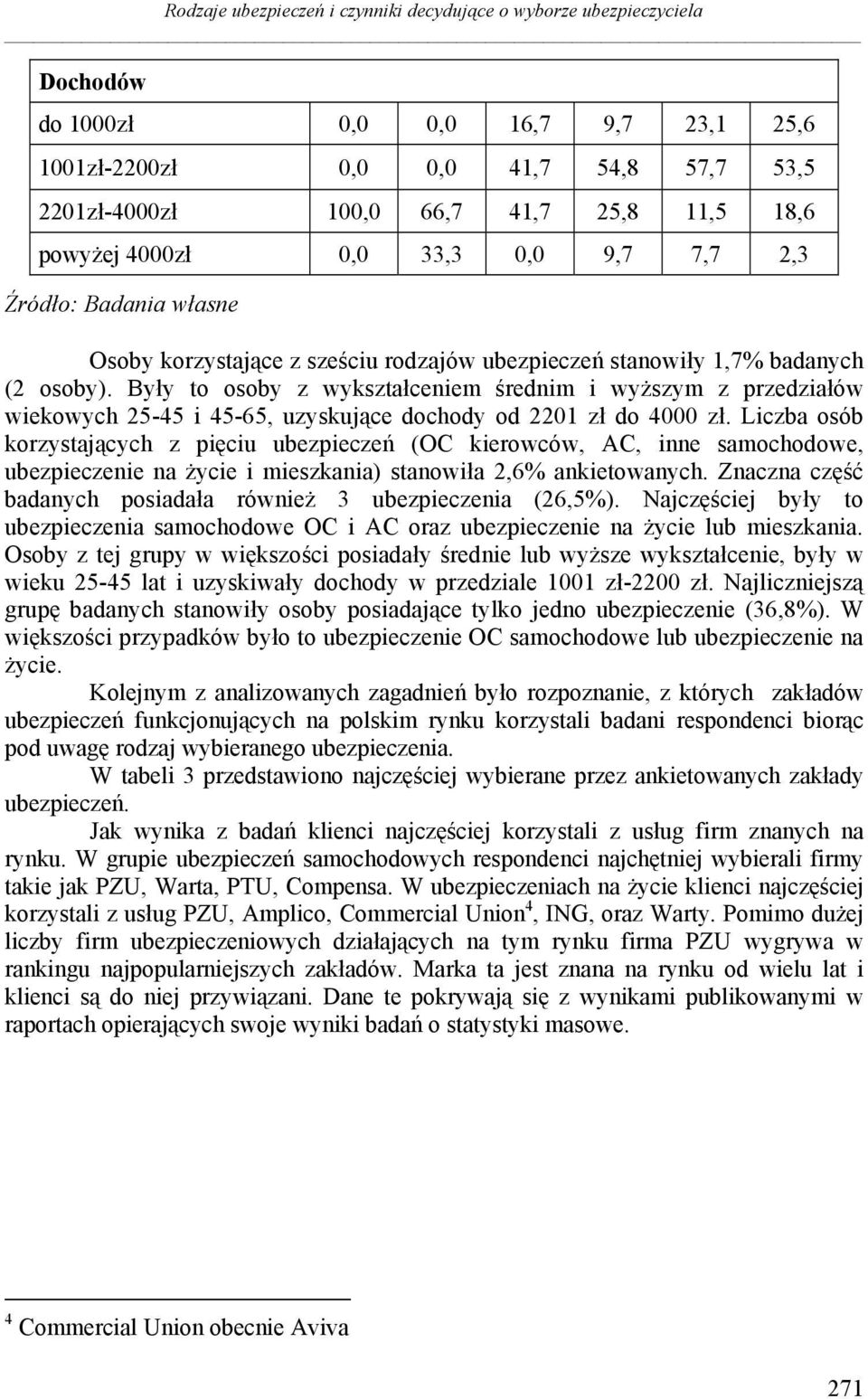 Rodzaje ubezpieczeń i czynniki decydujące o wyborze ubezpieczyciela

| Dochodów | | | | | | |
|---|---|---|---|---|---|---|
| do 1000zł | 0,0 | 0,0 | 16,7 | 9,7 | 23,1 | 25,6 |
| 1001zł-2200zł | 0,0 | 0,0 | 41,7 | 54,8 | 57,7 | 53,5 |
| 2201zł-4000zł | 100,0 | 66,7 | 41,7 | 25,8 | 11,5 | 18,6 |
| powyżej 4000zł | 0,0 | 33,3 | 0,0 | 9,7 | 7,7 | 2,3 |

Źródło: Badania własne

Osoby korzystające z sześciu rodzajów ubezpieczeń stanowiły 1,7% badanych (2 osoby). Były to osoby z wykształceniem średnim i wyższym z przedziałów wiekowych 25-45 i 45-65, uzyskujące dochody od 2201 zł do 4000 zł. Liczba osób korzystających z pięciu ubezpieczeń (OC kierowców, AC, inne samochodowe, ubezpieczenie na życie i mieszkania) stanowiła 2,6% ankietowanych. Znaczna część badanych posiadała również 3 ubezpieczenia (26,5%). Najczęściej były to ubezpieczenia samochodowe OC i AC oraz ubezpieczenie na życie lub mieszkania. Osoby z tej grupy w większości posiadały średnie lub wyższe wykształcenie, były w wieku 25-45 lat i uzyskiwały dochody w przedziale 1001 zł-2200 zł. Najliczniejszą grupę badanych stanowiły osoby posiadające tylko jedno ubezpieczenie (36,8%). W większości przypadków było to ubezpieczenie OC samochodowe lub ubezpieczenie na życie.

Kolejnym z analizowanych zagadnień było rozpoznanie, z których zakładów ubezpieczeń funkcjonujących na polskim rynku korzystali badani respondenci biorąc pod uwagę rodzaj wybieranego ubezpieczenia.

W tabeli 3 przedstawiono najczęściej wybierane przez ankietowanych zakłady ubezpieczeń.

Jak wynika z badań klienci najczęściej korzystali z usług firm znanych na rynku. W grupie ubezpieczeń samochodowych respondenci najchętniej wybierali firmy takie jak PZU, Warta, PTU, Compensa. W ubezpieczeniach na życie klienci najczęściej korzystali z usług PZU, Amplico, Commercial Union$^4$, ING, oraz Warty. Pomimo dużej liczby firm ubezpieczeniowych działających na tym rynku firma PZU wygrywa w rankingu najpopularniejszych zakładów. Marka ta jest znana na rynku od wielu lat i klienci są do niej przywiązani. Dane te pokrywają się z wynikami publikowanymi w raportach opierających swoje wyniki badań o statystyki masowe.

$^4$ Commercial Union obecnie Aviva

271